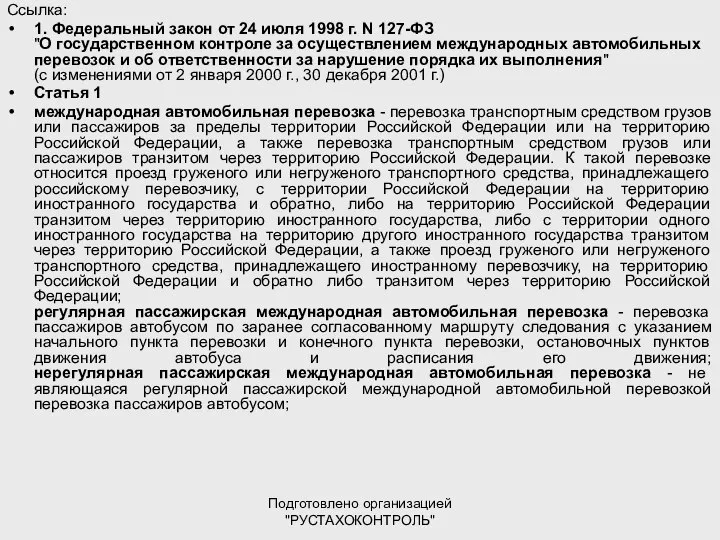 Ссылка:

• 1. Федеральный закон от 24 июля 1998 г. N 127-ФЗ "О государственном контроле за осуществлением международных автомобильных перевозок и об ответственности за нарушение порядка их выполнения" (с изменениями от 2 января 2000 г., 30 декабря 2001 г.)

• Статья 1

• международная автомобильная перевозка - перевозка транспортным средством грузов или пассажиров за пределы территории Российской Федерации или на территорию Российской Федерации, а также перевозка транспортным средством грузов или пассажиров транзитом через территорию Российской Федерации. К такой перевозке относится проезд груженого или негруженого транспортного средства, принадлежащего российскому перевозчику, с территории Российской Федерации на территорию иностранного государства и обратно, либо на территорию Российской Федерации транзитом через территорию иностранного государства, либо с территории одного иностранного государства на территорию другого иностранного государства транзитом через территорию Российской Федерации, а также проезд груженого или негруженого транспортного средства, принадлежащего иностранному перевозчику, на территорию Российской Федерации и обратно либо транзитом через территорию Российской Федерации;

регулярная пассажирская международная автомобильная перевозка - перевозка пассажиров автобусом по заранее согласованному маршруту следования с указанием начального пункта перевозки и конечного пункта перевозки, остановочных пунктов движения автобуса и расписания его движения;

нерегулярная пассажирская международная автомобильная перевозка - не являющаяся регулярной пассажирской международной автомобильной перевозкой перевозка пассажиров автобусом;

Подготовлено организацией "РУСТАХОКОНТРОЛЬ"